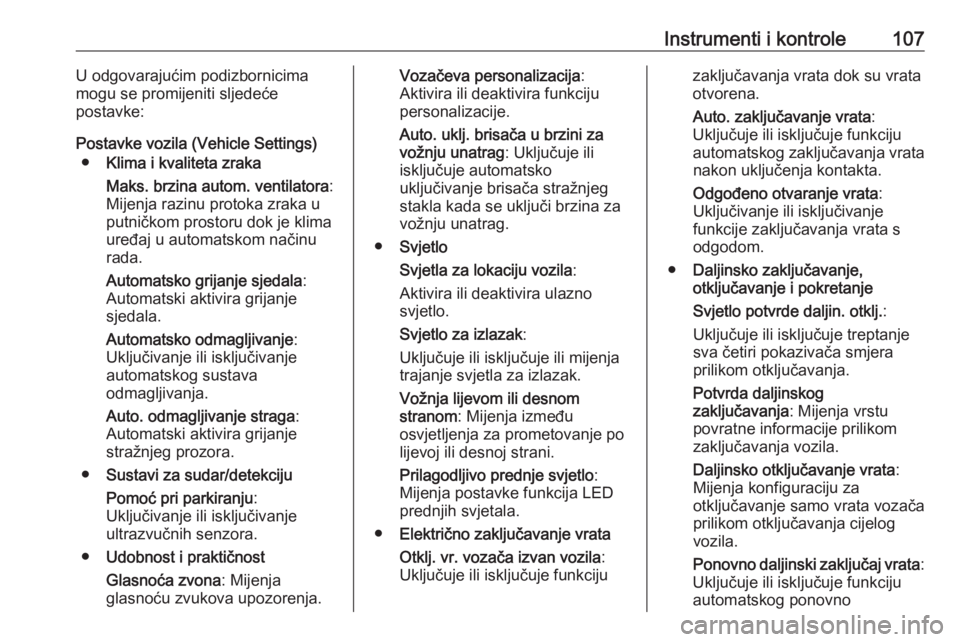 Instrumenti i kontrole 107

U odgovarajućim podizbornicima mogu se promijeniti sljedeće postavke:

Postavke vozila (Vehicle Settings)

● Klima i kvaliteta zraka

Maks. brzina autom. ventilatora: Mijenja razinu protoka zraka u putničkom prostoru dok je klima uređaj u automatskom načinu rada.

Automatsko grijanje sjedala: Automatski aktivira grijanje sjedala.

Automatsko odmagljivanje: Uključivanje ili isključivanje automatskog sustava odmagljivanja.

Auto. odmagljivanje straga: Automatski aktivira grijanje stražnjeg prozora.

● Sustavi za sudar/detekciju

Pomoć pri parkiranju: Uključivanje ili isključivanje ultrazvučnih senzora.

● Udobnost i praktičnost

Glasnoća zvona: Mijenja glasnoću zvukova upozorenja.

Vozačeva personalizacija: Aktivira ili deaktivira funkciju personalizacije.

Auto. uklj. brisača u brzini za vožnju unatrag: Uključuje ili isključuje automatsko uključivanje brisača stražnjeg stakla kada se uključi brzina za vožnju unatrag.

● Svjetlo

Svjetla za lokaciju vozila:

Aktivira ili deaktivira ulazno svjetlo.

Svjetlo za izlazak:

Uključuje ili isključuje ili mijenja trajanje svjetla za izlazak.

Vožnja lijevom ili desnom stranom: Mijenja između osvjetljenja za prometovanje po lijevoj ili desnoj strani.

Prilagodljivo prednje svjetlo: Mijenja postavke funkcija LED prednjih svjetala.

● Električno zaključavanje vrata

Otklj. vr. vozača izvan vozila: Uključuje ili isključuje funkciju zaključavanja vrata dok su vrata otvorena.

Auto. zaključavanje vrata: Uključuje ili isključuje funkciju automatskog zaključavanja vrata nakon uključenja kontakta.

Odgođeno otvaranje vrata: Uključivanje ili isključivanje funkcije zaključavanja vrata s odgodom.

● Daljinsko zaključavanje, otključavanje i pokretanje

Svjetlo potvrde daljin. otklj.:

Uključuje ili isključuje treptanje sva četiri pokazivača smjera prilikom otključavanja.

Potvrda daljinskog zaključavanja: Mijenja vrstu povratne informacije prilikom zaključavanja vozila.

Daljinsko otključavanje vrata: Mijenja konfiguraciju za otključavanje samo vrata vozača prilikom otključavanja cijelog vozila.

Ponovno daljinski zaključaj vrata: Uključuje ili isključuje funkciju automatskog ponovno

carmanualsonline.info